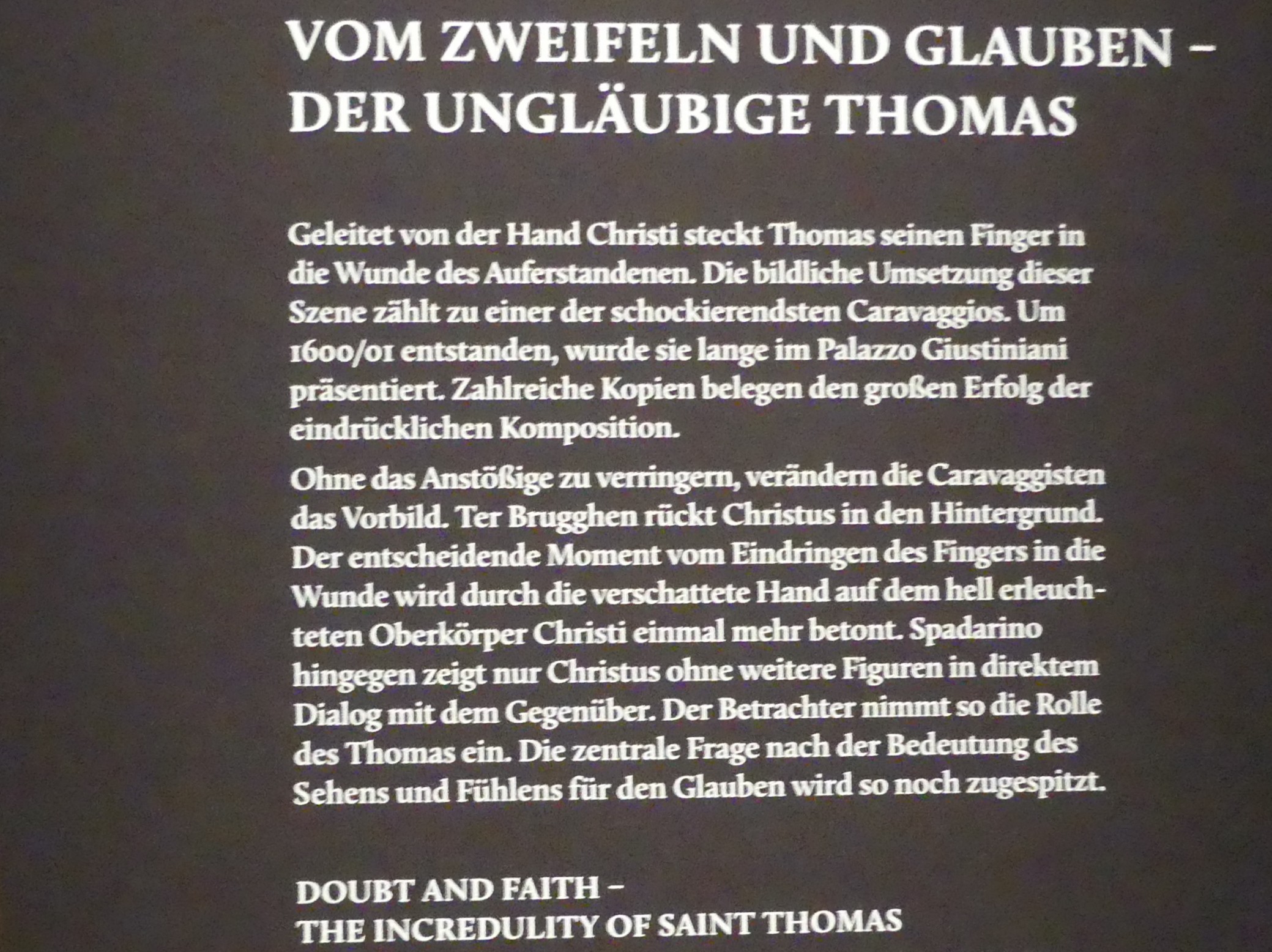 VOM ZWEIFELN UND GLAUBEN –
DER UNGLÄUBIGE THOMAS

Geleitet von der Hand Christi steckt Thomas seinen Finger in die Wunde des Auferstandenen. Die bildliche Umsetzung dieser Szene zählt zu einer der schockierendsten Caravaggios. Um 1600/01 entstanden, wurde sie lange im Palazzo Giustiniani präsentiert. Zahlreiche Kopien belegen den großen Erfolg der eindrücklichen Komposition.

Ohne das Anstößige zu verringern, verändern die Caravaggisten das Vorbild. Ter Brugghen rückt Christus in den Hintergrund. Der entscheidende Moment vom Eindringen des Fingers in die Wunde wird durch die verschattete Hand auf dem hell erleuchteten Oberkörper Christi einmal mehr betont. Spadarino hingegen zeigt nur Christus ohne weitere Figuren in direktem Dialog mit dem Gegenüber. Der Betrachter nimmt so die Rolle des Thomas ein. Die zentrale Frage nach der Bedeutung des Sehens und Fühlens für den Glauben wird so noch zugespitzt.

DOUBT AND FAITH –
THE INCREDULITY OF SAINT THOMAS